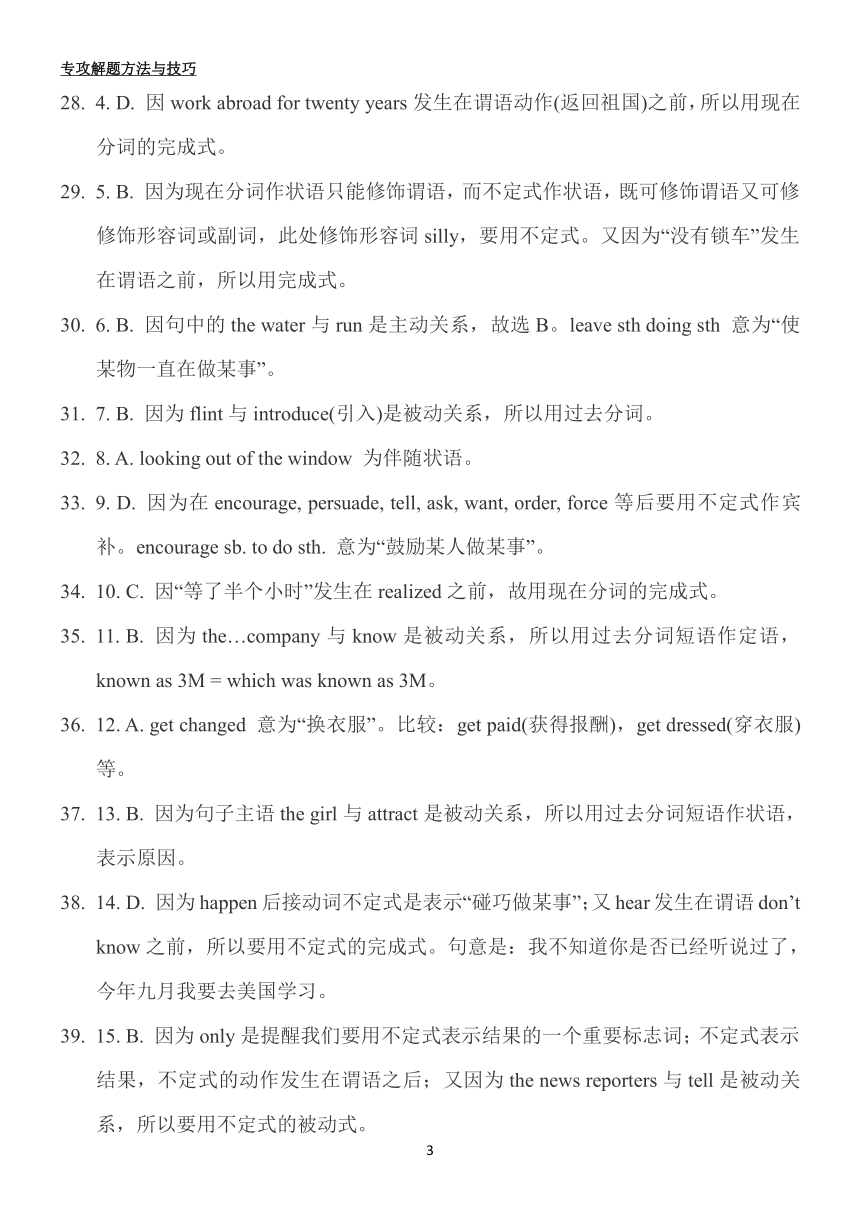 专攻解题方法与技巧

28. 4. D. 因 work abroad for twenty years 发生在谓语动作(返回祖国)之前，所以用现在分词的完成式。

29. 5. B. 因为现在分词作状语只能修饰谓语，而不定式作状语，既可修饰谓语又可修修饰形容词或副词，此处修饰形容词 silly，要用不定式。又因为“没有锁车”发生在谓语之前，所以用完成式。

30. 6. B. 因句中的 the water 与 run 是主动关系，故选 B。leave sth doing sth 意为“使某物一直在做某事”。

31. 7. B. 因为 flint 与 introduce(引入)是被动关系，所以用过去分词。

32. 8. A. looking out of the window 为伴随状语。

33. 9. D. 因为在 encourage, persuade, tell, ask, want, order, force 等后要用不定式作宾补。encourage sb. to do sth. 意为“鼓励某人做某事”。

34. 10. C. 因“等了半个小时”发生在 realized 之前，故用现在分词的完成式。

35. 11. B. 因为 the…company 与 know 是被动关系，所以用过去分词短语作定语，known as 3M = which was known as 3M。

36. 12. A. get changed 意为“换衣服”。比较：get paid(获得报酬)，get dressed(穿衣服)等。

37. 13. B. 因为句子主语 the girl 与 attract 是被动关系，所以用过去分词短语作状语，表示原因。

38. 14. D. 因为 happen 后接动词不定式是表示“碰巧做某事”；又 hear 发生在谓语 don’t know 之前，所以要用不定式的完成式。句意是：我不知道你是否已经听说过了，今年九月我要去美国学习。

39. 15. B. 因为 only 是提醒我们要用不定式表示结果的一个重要标志词；不定式表示结果，不定式的动作发生在谓语之后；又因为 the news reporters 与 tell 是被动关系，所以要用不定式的被动式。

3